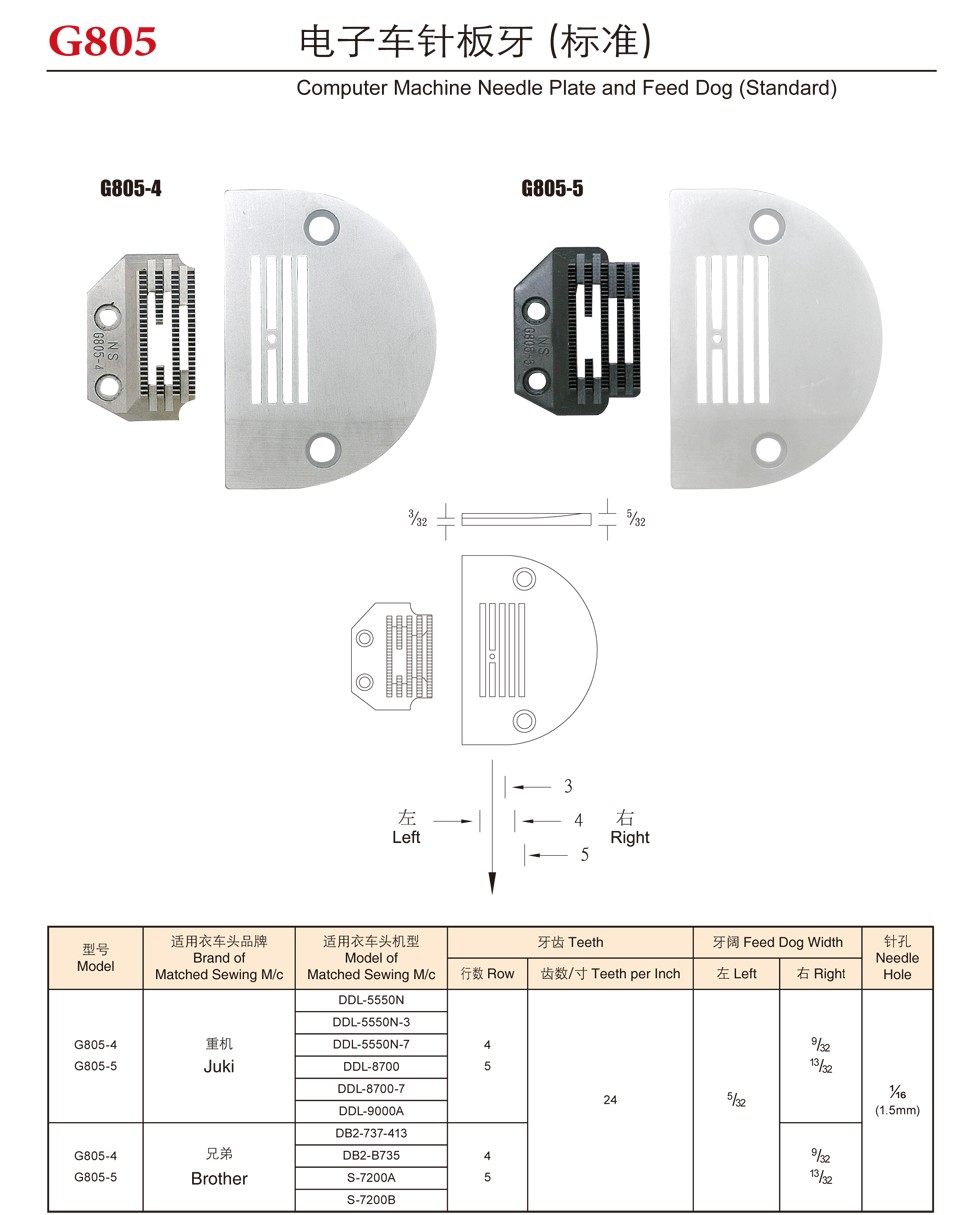 G805 电子车针板牙 (标准)

Computer Machine Needle Plate and Feed Dog (Standard)

G805-4

NS G805-4

G805-5

NS G805-5

$\frac{3}{32}$ $\frac{5}{32}$

3

左 Left 4 右 Right

5

| 型号 Model | 适用衣车头品牌 Brand of Matched Sewing M/c | 适用衣车头机型 Model of Matched Sewing M/c | 牙齿 Teeth 行数 Row | 牙齿 Teeth 齿数/寸 Teeth per Inch | 牙阔 Feed Dog Width 左 Left | 牙阔 Feed Dog Width 右 Right | 针孔 Needle Hole |
|---|---|---|---|---|---|---|---|
| G805-4 G805-5 | 重机 Juki | DDL-5550N | 4 5 | 24 | $\frac{5}{32}$ | $\frac{9}{32}$ $\frac{13}{32}$ | $\frac{1}{16}$ (1.5mm) |
| | | DDL-5550N-3 | | | | | |
| | | DDL-5550N-7 | | | | | |
| | | DDL-8700 | | | | | |
| | | DDL-8700-7 | | | | | |
| | | DDL-9000A | | | | | |
| G805-4 G805-5 | 兄弟 Brother | DB2-737-413 | 4 5 | | | $\frac{9}{32}$ $\frac{13}{32}$ | |
| | | DB2-B735 | | | | | |
| | | S-7200A | | | | | |
| | | S-7200B | | | | | |